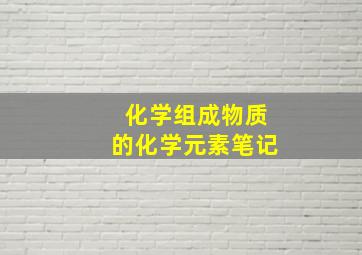 化学组成物质
的化学元素笔记